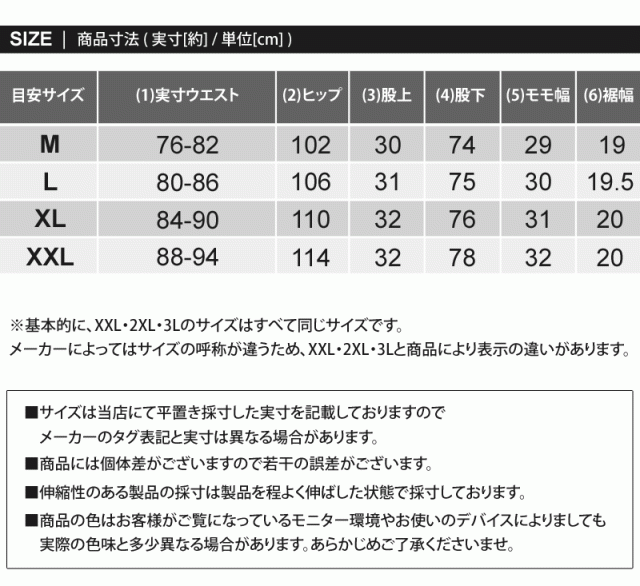 SIZE | 商品寸法(実寸[約]/単位[cm])

| 目安サイズ | (1)実寸ウエスト | (2)ヒップ | (3)股上 | (4)股下 | (5)モモ幅 | (6)裾幅 |
|---|---|---|---|---|---|---|
| M | 76-82 | 102 | 30 | 74 | 29 | 19 |
| L | 80-86 | 106 | 31 | 75 | 30 | 19.5 |
| XL | 84-90 | 110 | 32 | 76 | 31 | 20 |
| XXL | 88-94 | 114 | 32 | 78 | 32 | 20 |

※基本的に、XXL・2XL・3Lのサイズはすべて同じサイズです。
メーカーによってはサイズの呼称が違うため、XXL・2XL・3Lと商品により表示の違いがあります。

■サイズは当店にて平置き採寸した実寸を記載しておりますので
メーカーのタグ表記と実寸は異なる場合があります。

■商品には個体差がございますので若干の誤差がございます。

■伸縮性のある製品の採寸は製品を程よく伸ばした状態で採寸しております。

■商品の色はお客様がご覧になっているモニター環境やお使いのデバイスによりましても
実際の色味と多少異なる場合があります。あらかじめご了承くださいませ。